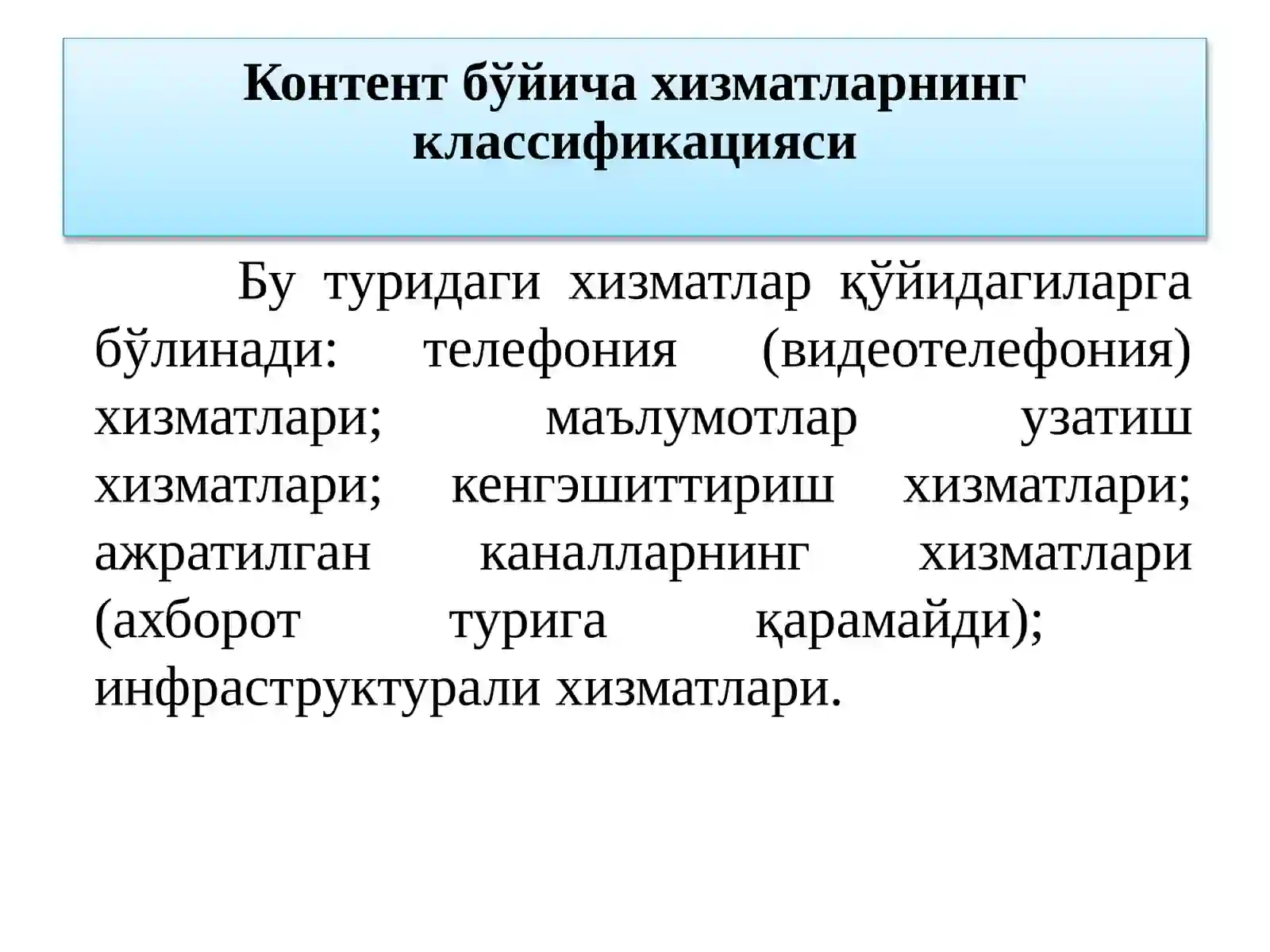 Контент бўйича хизматларнинг классификацияси

Бу туридаги хизматлар қўйидагиларга бўлинади: телефония (видеотелефония) хизматлари; маълумотлар узатиш хизматлари; кенгэшиттириш хизматлари; ажратилган каналларнинг хизматлари (ахборот турига қарамайди); инфраструктурали хизматлари.